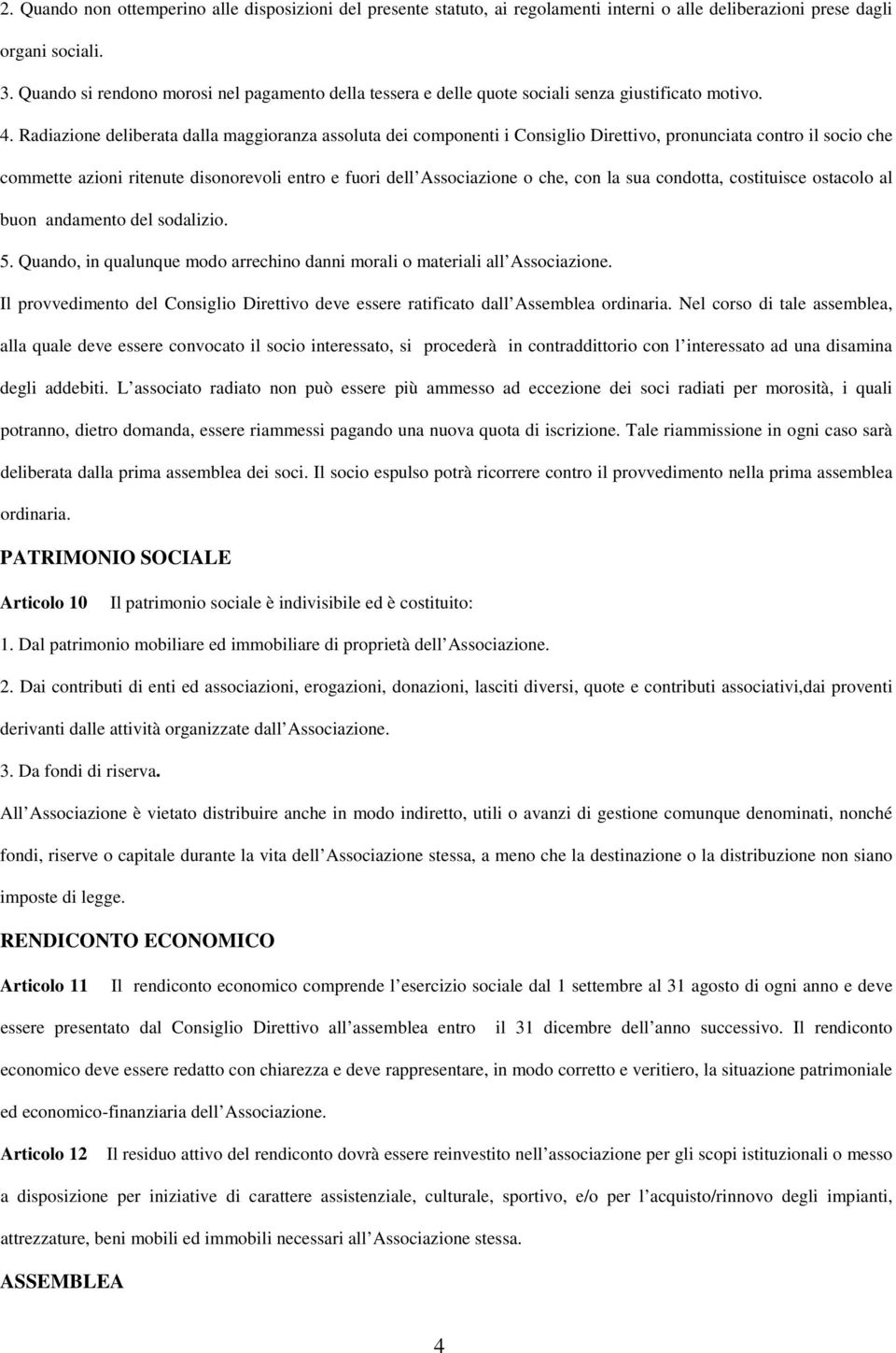 2. Quando non ottemperino alle disposizioni del presente statuto, ai regolamenti interni o alle deliberazioni prese dagli organi sociali.

3. Quando si rendono morosi nel pagamento della tessera e delle quote sociali senza giustificato motivo.

4. Radiazione deliberata dalla maggioranza assoluta dei componenti i Consiglio Direttivo, pronunciata contro il socio che commette azioni ritenute disonorevoli entro e fuori dell Associazione o che, con la sua condotta, costituisce ostacolo al buon andamento del sodalizio.

5. Quando, in qualunque modo arrechino danni morali o materiali all Associazione.

Il provvedimento del Consiglio Direttivo deve essere ratificato dall Assemblea ordinaria. Nel corso di tale assemblea, alla quale deve essere convocato il socio interessato, si procederà in contraddittorio con l interessato ad una disamina degli addebiti. L associato radiato non può essere più ammesso ad eccezione dei soci radiati per morosità, i quali potranno, dietro domanda, essere riammessi pagando una nuova quota di iscrizione. Tale riammissione in ogni caso sarà deliberata dalla prima assemblea dei soci. Il socio espulso potrà ricorrere contro il provvedimento nella prima assemblea ordinaria.

PATRIMONIO SOCIALE

Articolo 10 Il patrimonio sociale è indivisibile ed è costituito:

1. Dal patrimonio mobiliare ed immobiliare di proprietà dell Associazione.

2. Dai contributi di enti ed associazioni, erogazioni, donazioni, lasciti diversi, quote e contributi associativi,dai proventi derivanti dalle attività organizzate dall Associazione.

3. Da fondi di riserva.

All Associazione è vietato distribuire anche in modo indiretto, utili o avanzi di gestione comunque denominati, nonché fondi, riserve o capitale durante la vita dell Associazione stessa, a meno che la destinazione o la distribuzione non siano imposte di legge.

RENDICONTO ECONOMICO

Articolo 11 Il rendiconto economico comprende l esercizio sociale dal 1 settembre al 31 agosto di ogni anno e deve essere presentato dal Consiglio Direttivo all assemblea entro il 31 dicembre dell anno successivo. Il rendiconto economico deve essere redatto con chiarezza e deve rappresentare, in modo corretto e veritiero, la situazione patrimoniale ed economico-finanziaria dell Associazione.

Articolo 12 Il residuo attivo del rendiconto dovrà essere reinvestito nell associazione per gli scopi istituzionali o messo a disposizione per iniziative di carattere assistenziale, culturale, sportivo, e/o per l acquisto/rinnovo degli impianti, attrezzature, beni mobili ed immobili necessari all Associazione stessa.

ASSEMBLEA

4